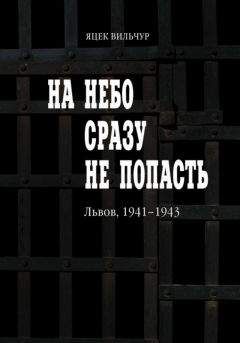 ЯЦЕК ВИЛЬЧУР

НА НЕБО СРАЗУ НЕ ПОПАСТЬ

Львов, 1941–1943